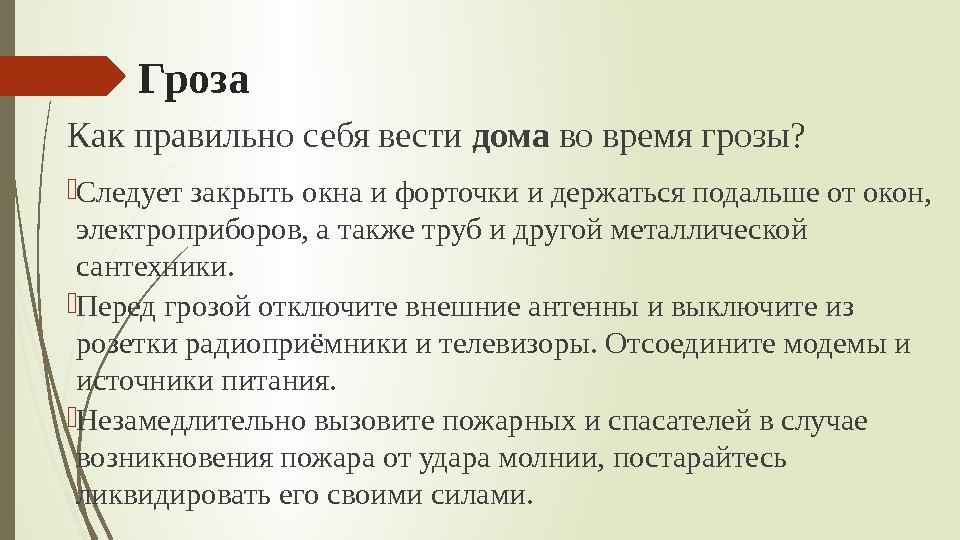 Гроза

Как правильно себя вести дома во время грозы?

Следует закрыть окна и форточки и держаться подальше от окон, электроприборов, а также труб и другой металлической сантехники.

Перед грозой отключите внешние антенны и выключите из розетки радиоприёмники и телевизоры. Отсоедините модемы и источники питания.

Незамедлительно вызовите пожарных и спасателей в случае возникновения пожара от удара молнии, постарайтесь ликвидировать его своими силами.